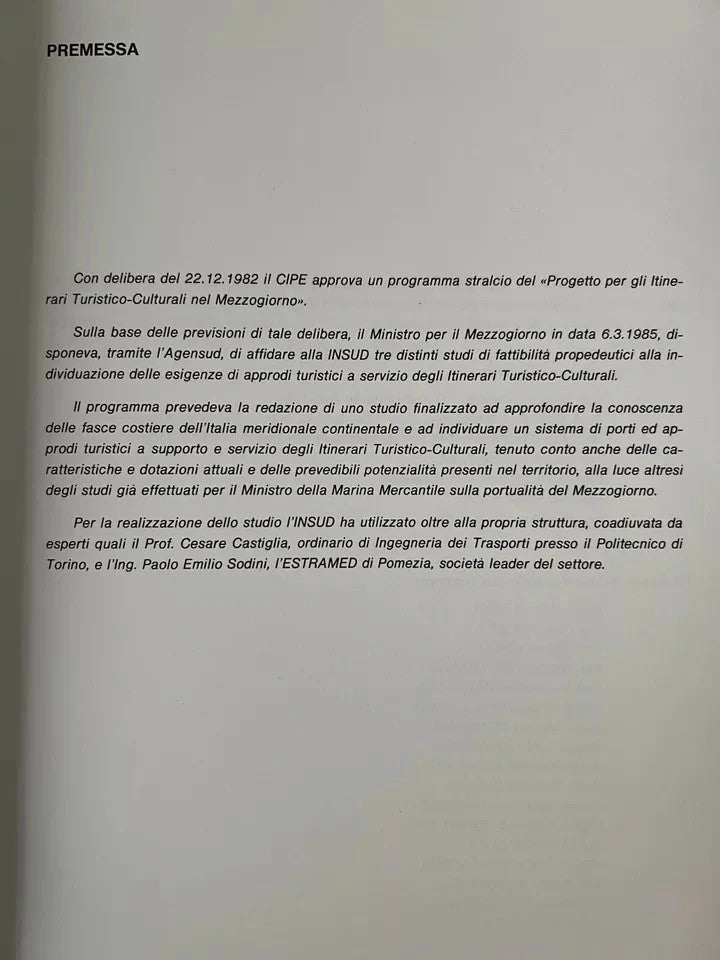 PREMESSA

Con delibera del 22.12.1982 il CIPE approva un programma stralcio del «Progetto per gli Itinerari Turistico-Culturali nel Mezzogiorno».

Sulla base delle previsioni di tale delibera, il Ministro per il Mezzogiorno in data 6.3.1985, disponeva, tramite l'Agensud, di affidare alla INSUD tre distinti studi di fattibilità propedeutici alla individuazione delle esigenze di approdi turistici a servizio degli Itinerari Turistico-Culturali.

Il programma prevedeva la redazione di uno studio finalizzato ad approfondire la conoscenza delle fasce costiere dell'Italia meridionale continentale e ad individuare un sistema di porti ed approdi turistici a supporto e servizio degli Itinerari Turistico-Culturali, tenuto conto anche delle caratteristiche e dotazioni attuali e delle prevedibili potenzialità presenti nel territorio, alla luce altresì degli studi già effettuati per il Ministro della Marina Mercantile sulla portualità del Mezzogiorno.

Per la realizzazione dello studio l'INSUD ha utilizzato oltre alla propria struttura, coadiuvata da esperti quali il Prof. Cesare Castiglia, ordinario di Ingegneria dei Trasporti presso il Politecnico di Torino, e l'Ing. Paolo Emilio Sodini, l'ESTRAMED di Pomezia, società leader del settore.